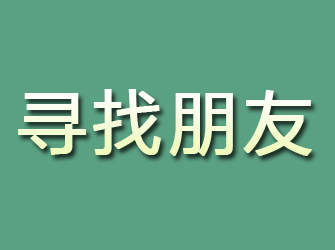 寻找朋友